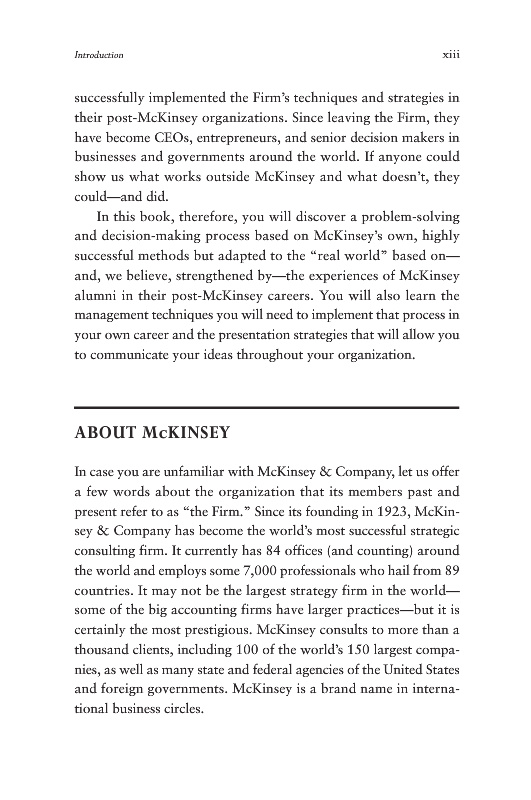 Introduction xiii

successfully implemented the Firm's techniques and strategies in their post-McKinsey organizations. Since leaving the Firm, they have become CEOs, entrepreneurs, and senior decision makers in businesses and governments around the world. If anyone could show us what works outside McKinsey and what doesn't, they could—and did.

In this book, therefore, you will discover a problem-solving and decision-making process based on McKinsey's own, highly successful methods but adapted to the "real world" based on—and, we believe, strengthened by—the experiences of McKinsey alumni in their post-McKinsey careers. You will also learn the management techniques you will need to implement that process in your own career and the presentation strategies that will allow you to communicate your ideas throughout your organization.

ABOUT McKINSEY

In case you are unfamiliar with McKinsey & Company, let us offer a few words about the organization that its members past and present refer to as "the Firm." Since its founding in 1923, McKinsey & Company has become the world's most successful strategic consulting firm. It currently has 84 offices (and counting) around the world and employs some 7,000 professionals who hail from 89 countries. It may not be the largest strategy firm in the world—some of the big accounting firms have larger practices—but it is certainly the most prestigious. McKinsey consults to more than a thousand clients, including 100 of the world's 150 largest companies, as well as many state and federal agencies of the United States and foreign governments. McKinsey is a brand name in international business circles.